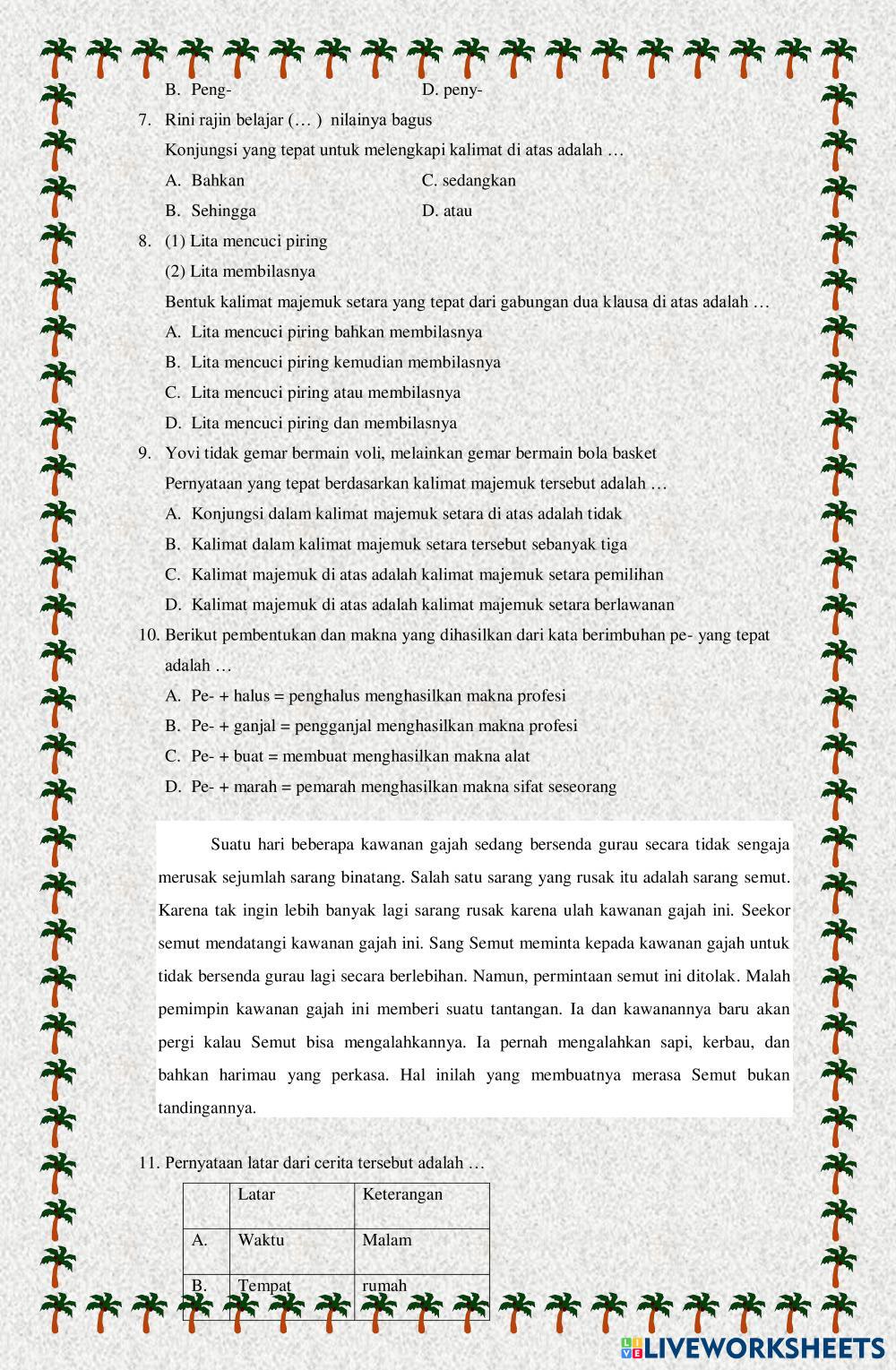 B. Peng-
D. peny-

7. Rini rajin belajar (… ) nilainya bagus
Konjungsi yang tepat untuk melengkapi kalimat di atas adalah …
A. Bahkan
C. sedangkan
B. Sehingga
D. atau

8. (1) Lita mencuci piring
(2) Lita membilasnya
Bentuk kalimat majemuk setara yang tepat dari gabungan dua klausa di atas adalah …
A. Lita mencuci piring bahkan membilasnya
B. Lita mencuci piring kemudian membilasnya
C. Lita mencuci piring atau membilasnya
D. Lita mencuci piring dan membilasnya

9. Yovi tidak gemar bermain voli, melainkan gemar bermain bola basket
Pernyataan yang tepat berdasarkan kalimat majemuk tersebut adalah …
A. Konjungsi dalam kalimat majemuk setara di atas adalah tidak
B. Kalimat dalam kalimat majemuk setara tersebut sebanyak tiga
C. Kalimat majemuk di atas adalah kalimat majemuk setara pemilihan
D. Kalimat majemuk di atas adalah kalimat majemuk setara berlawanan

10. Berikut pembentukan dan makna yang dihasilkan dari kata berimbuhan pe- yang tepat adalah …
A. Pe- + halus = penghalus menghasilkan makna profesi
B. Pe- + ganjal = pengganjal menghasilkan makna profesi
C. Pe- + buat = membuat menghasilkan makna alat
D. Pe- + marah = pemarah menghasilkan makna sifat seseorang

Suatu hari beberapa kawanan gajah sedang bersenda gurau secara tidak sengaja merusak sejumlah sarang binatang. Salah satu sarang yang rusak itu adalah sarang semut. Karena tak ingin lebih banyak lagi sarang rusak karena ulah kawanan gajah ini. Seekor semut mendatangi kawanan gajah ini. Sang Semut meminta kepada kawanan gajah untuk tidak bersenda gurau lagi secara berlebihan. Namun, permintaan semut ini ditolak. Malah pemimpin kawanan gajah ini memberi suatu tantangan. Ia dan kawanannya baru akan pergi kalau Semut bisa mengalahkannya. Ia pernah mengalahkan sapi, kerbau, dan bahkan harimau yang perkasa. Hal inilah yang membuatnya merasa Semut bukan tandingannya.

11. Pernyataan latar dari cerita tersebut adalah …

| | Latar | Keterangan |
|---|---|---|
| A. | Waktu | Malam |
| B. | Tempat | rumah |

LIVEWORKSHEETS